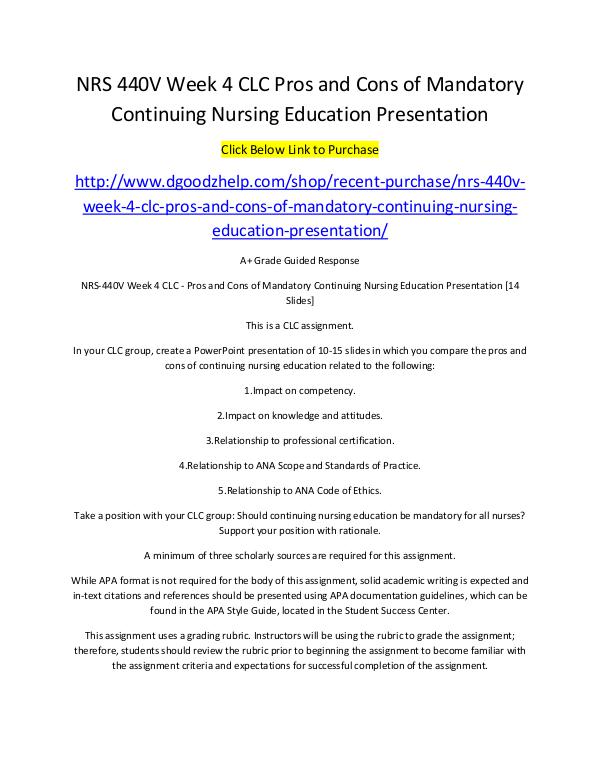 NRS 440V Week 4 CLC Pros and Cons of Mandatory Continuing Nursing Education Presentation

Click Below Link to Purchase

http://www.dgoodzhelp.com/shop/recent-purchase/nrs-440v-week-4-clc-pros-and-cons-of-mandatory-continuing-nursing-education-presentation/

A+ Grade Guided Response

NRS-440V Week 4 CLC - Pros and Cons of Mandatory Continuing Nursing Education Presentation [14 Slides]

This is a CLC assignment.

In your CLC group, create a PowerPoint presentation of 10-15 slides in which you compare the pros and cons of continuing nursing education related to the following:

1.Impact on competency.

2.Impact on knowledge and attitudes.

3.Relationship to professional certification.

4.Relationship to ANA Scope and Standards of Practice.

5.Relationship to ANA Code of Ethics.

Take a position with your CLC group: Should continuing nursing education be mandatory for all nurses? Support your position with rationale.

A minimum of three scholarly sources are required for this assignment.

While APA format is not required for the body of this assignment, solid academic writing is expected and in-text citations and references should be presented using APA documentation guidelines, which can be found in the APA Style Guide, located in the Student Success Center.

This assignment uses a grading rubric. Instructors will be using the rubric to grade the assignment; therefore, students should review the rubric prior to beginning the assignment to become familiar with the assignment criteria and expectations for successful completion of the assignment.